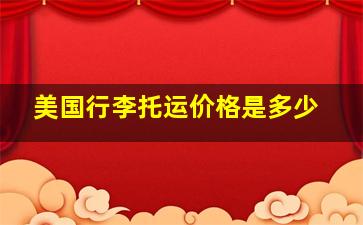 美国行李托运价格是多少